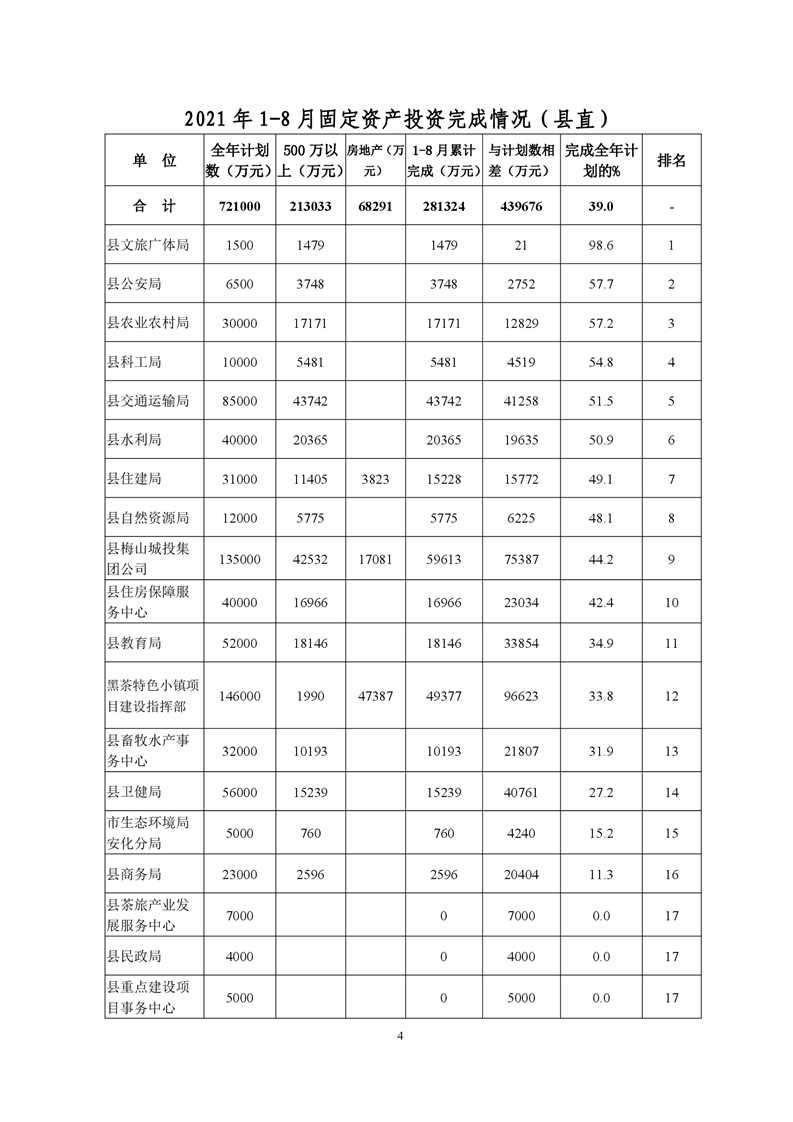 2021 年 1-8 月固定资产投资完成情况（县直）

| 单 位 | 全年计划数（万元） | 500 万以上（万元） | 房地产（万元） | 1-8 月累计完成（万元） | 与计划数相差（万元） | 完成全年计划的% | 排名 |
|---|---|---|---|---|---|---|---|
| 合 计 | 721000 | 213033 | 68291 | 281324 | 439676 | 39.0 | - |
| 县文旅广体局 | 1500 | 1479 | | 1479 | 21 | 98.6 | 1 |
| 县公安局 | 6500 | 3748 | | 3748 | 2752 | 57.7 | 2 |
| 县农业农村局 | 30000 | 17171 | | 17171 | 12829 | 57.2 | 3 |
| 县科工局 | 10000 | 5481 | | 5481 | 4519 | 54.8 | 4 |
| 县交通运输局 | 85000 | 43742 | | 43742 | 41258 | 51.5 | 5 |
| 县水利局 | 40000 | 20365 | | 20365 | 19635 | 50.9 | 6 |
| 县住建局 | 31000 | 11405 | 3823 | 15228 | 15772 | 49.1 | 7 |
| 县自然资源局 | 12000 | 5775 | | 5775 | 6225 | 48.1 | 8 |
| 县梅山城投集团公司 | 135000 | 42532 | 17081 | 59613 | 75387 | 44.2 | 9 |
| 县住房保障服务中心 | 40000 | 16966 | | 16966 | 23034 | 42.4 | 10 |
| 县教育局 | 52000 | 18146 | | 18146 | 33854 | 34.9 | 11 |
| 黑茶特色小镇项目建设指挥部 | 146000 | 1990 | 47387 | 49377 | 96623 | 33.8 | 12 |
| 县畜牧水产事务中心 | 32000 | 10193 | | 10193 | 21807 | 31.9 | 13 |
| 县卫健局 | 56000 | 15239 | | 15239 | 40761 | 27.2 | 14 |
| 市生态环境局安化分局 | 5000 | 760 | | 760 | 4240 | 15.2 | 15 |
| 县商务局 | 23000 | 2596 | | 2596 | 20404 | 11.3 | 16 |
| 县茶旅产业发展服务中心 | 7000 | | | 0 | 7000 | 0.0 | 17 |
| 县民政局 | 4000 | | | 0 | 4000 | 0.0 | 17 |
| 县重点建设项目事务中心 | 5000 | | | 0 | 5000 | 0.0 | 17 |

4